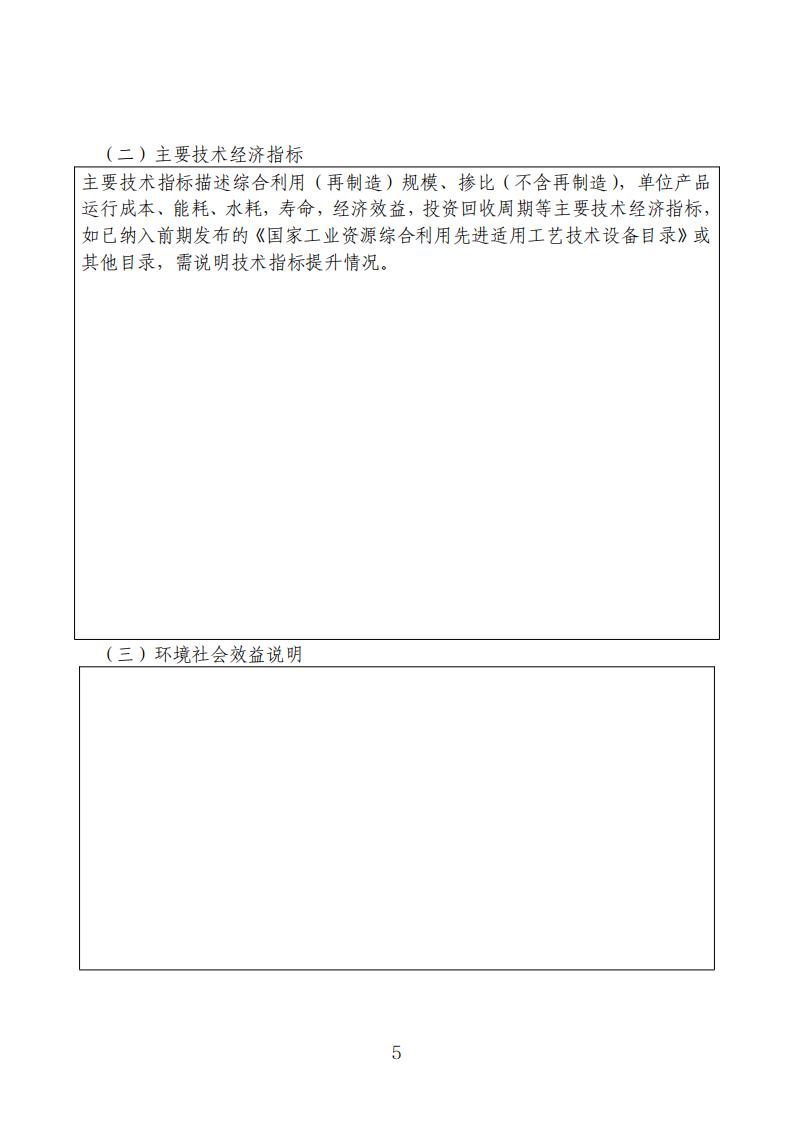 （二）主要技术经济指标

主要技术指标描述综合利用（再制造）规模、掺比（不含再制造），单位产品运行成本、能耗、水耗，寿命，经济效益，投资回收周期等主要技术经济指标，如已纳入前期发布的《国家工业资源综合利用先进适用工艺技术设备目录》或其他目录，需说明技术指标提升情况。

（三）环境社会效益说明

5